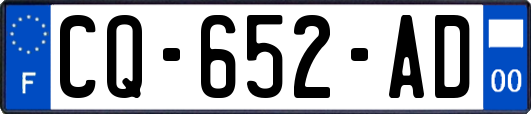 F
CQ-652-AD
00